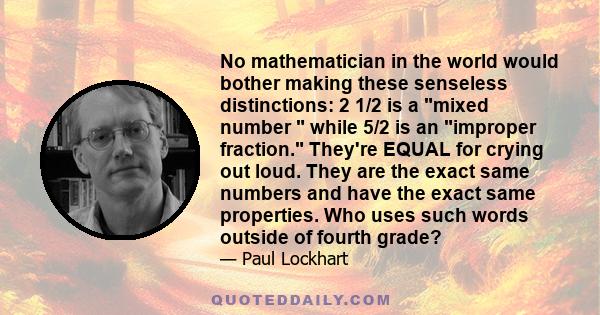 No mathematician in the world would bother making these senseless distinctions: 2 1/2 is a "mixed number " while 5/2 is an "improper fraction." They're EQUAL for crying out loud. They are the exact same numbers and have the exact same properties. Who uses such words outside of fourth grade?
— Paul Lockhart

QUOTEDDAILY.COM